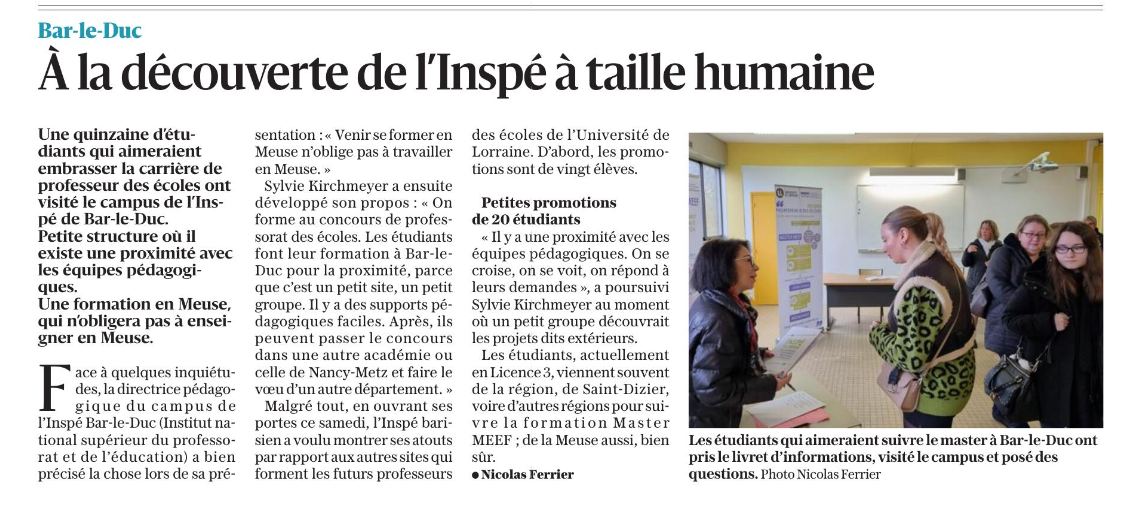 Bar-le-Duc

À la découverte de l'Inspé à taille humaine

Une quinzaine d'étudiants qui aimeraient embrasser la carrière de professeur des écoles ont visité le campus de l'Inspé de Bar-le-Duc.
Petite structure où il existe une proximité avec les équipes pédagogiques.
Une formation en Meuse, qui n'obligera pas à enseigner en Meuse.

Face à quelques inquiétudes, la directrice pédagogique du campus de l'Inspé Bar-le-Duc (Institut national supérieur du professorat et de l'éducation) a bien précisé la chose lors de sa présentation : « Venir se former en Meuse n'oblige pas à travailler en Meuse. »

Sylvie Kirchmeyer a ensuite développé son propos : « On forme au concours de professorat des écoles. Les étudiants font leur formation à Bar-le-Duc pour la proximité, parce que c'est un petit site, un petit groupe. Il y a des supports pédagogiques faciles. Après, ils peuvent passer le concours dans une autre académie ou celle de Nancy-Metz et faire le vœu d'un autre département. »

Malgré tout, en ouvrant ses portes ce samedi, l'Inspé barisien a voulu montrer ses atouts par rapport aux autres sites qui forment les futurs professeurs des écoles de l'Université de Lorraine. D'abord, les promotions sont de vingt élèves.

Petites promotions de 20 étudiants

« Il y a une proximité avec les équipes pédagogiques. On se croise, on se voit, on répond à leurs demandes », a poursuivi Sylvie Kirchmeyer au moment où un petit groupe découvrait les projets dits extérieurs.

Les étudiants, actuellement en Licence 3, viennent souvent de la région, de Saint-Dizier, voire d'autres régions pour suivre la formation Master MEEF ; de la Meuse aussi, bien sûr.

● Nicolas Ferrier

Les étudiants qui aimeraient suivre le master à Bar-le-Duc ont pris le livret d'informations, visité le campus et posé des questions. Photo Nicolas Ferrier